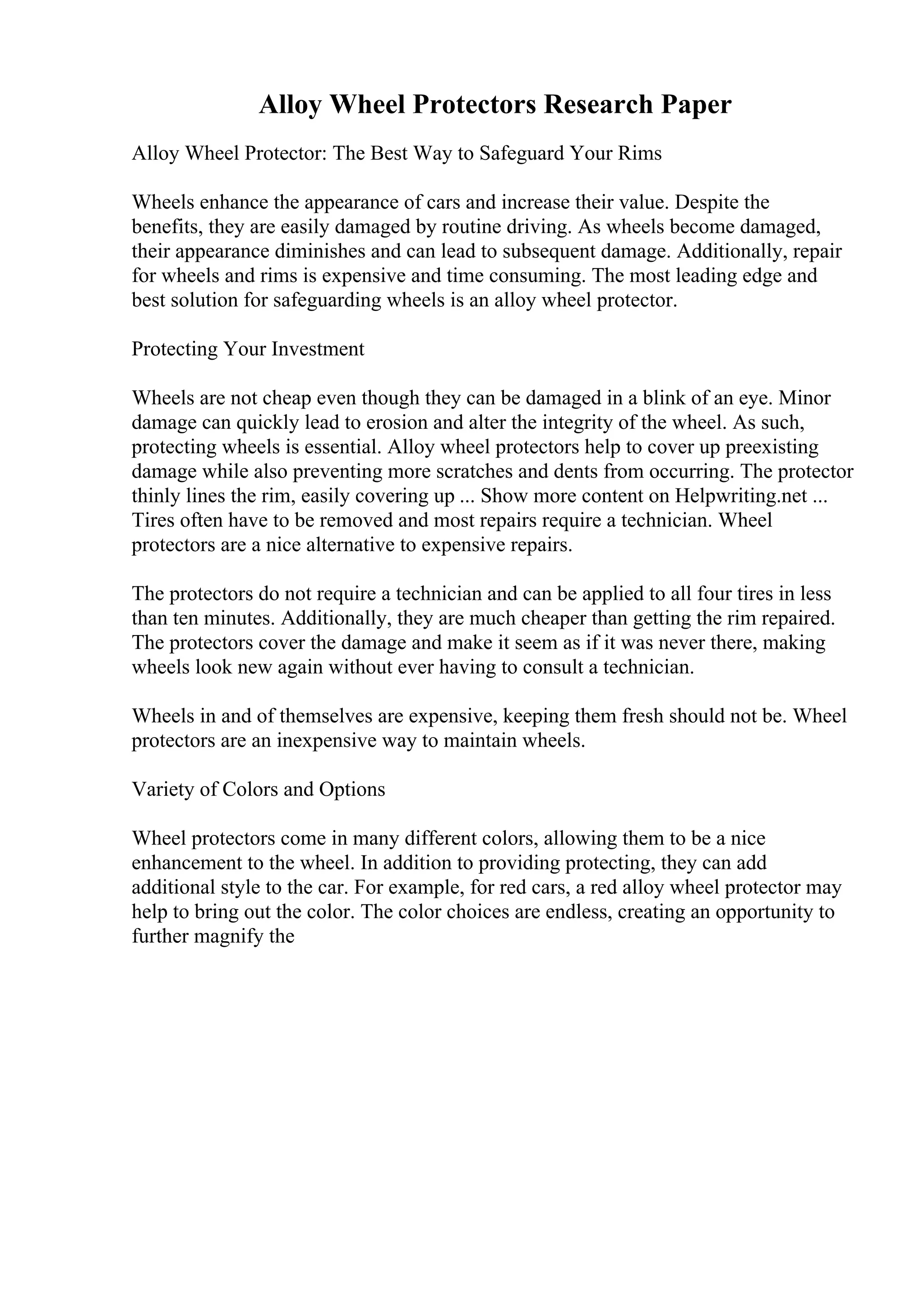 Alloy Wheel Protectors Research Paper

Alloy Wheel Protector: The Best Way to Safeguard Your Rims

Wheels enhance the appearance of cars and increase their value. Despite the benefits, they are easily damaged by routine driving. As wheels become damaged, their appearance diminishes and can lead to subsequent damage. Additionally, repair for wheels and rims is expensive and time consuming. The most leading edge and best solution for safeguarding wheels is an alloy wheel protector.

Protecting Your Investment

Wheels are not cheap even though they can be damaged in a blink of an eye. Minor damage can quickly lead to erosion and alter the integrity of the wheel. As such, protecting wheels is essential. Alloy wheel protectors help to cover up preexisting damage while also preventing more scratches and dents from occurring. The protector thinly lines the rim, easily covering up ... Show more content on Helpwriting.net ... Tires often have to be removed and most repairs require a technician. Wheel protectors are a nice alternative to expensive repairs.

The protectors do not require a technician and can be applied to all four tires in less than ten minutes. Additionally, they are much cheaper than getting the rim repaired. The protectors cover the damage and make it seem as if it was never there, making wheels look new again without ever having to consult a technician.

Wheels in and of themselves are expensive, keeping them fresh should not be. Wheel protectors are an inexpensive way to maintain wheels.

Variety of Colors and Options

Wheel protectors come in many different colors, allowing them to be a nice enhancement to the wheel. In addition to providing protecting, they can add additional style to the car. For example, for red cars, a red alloy wheel protector may help to bring out the color. The color choices are endless, creating an opportunity to further magnify the